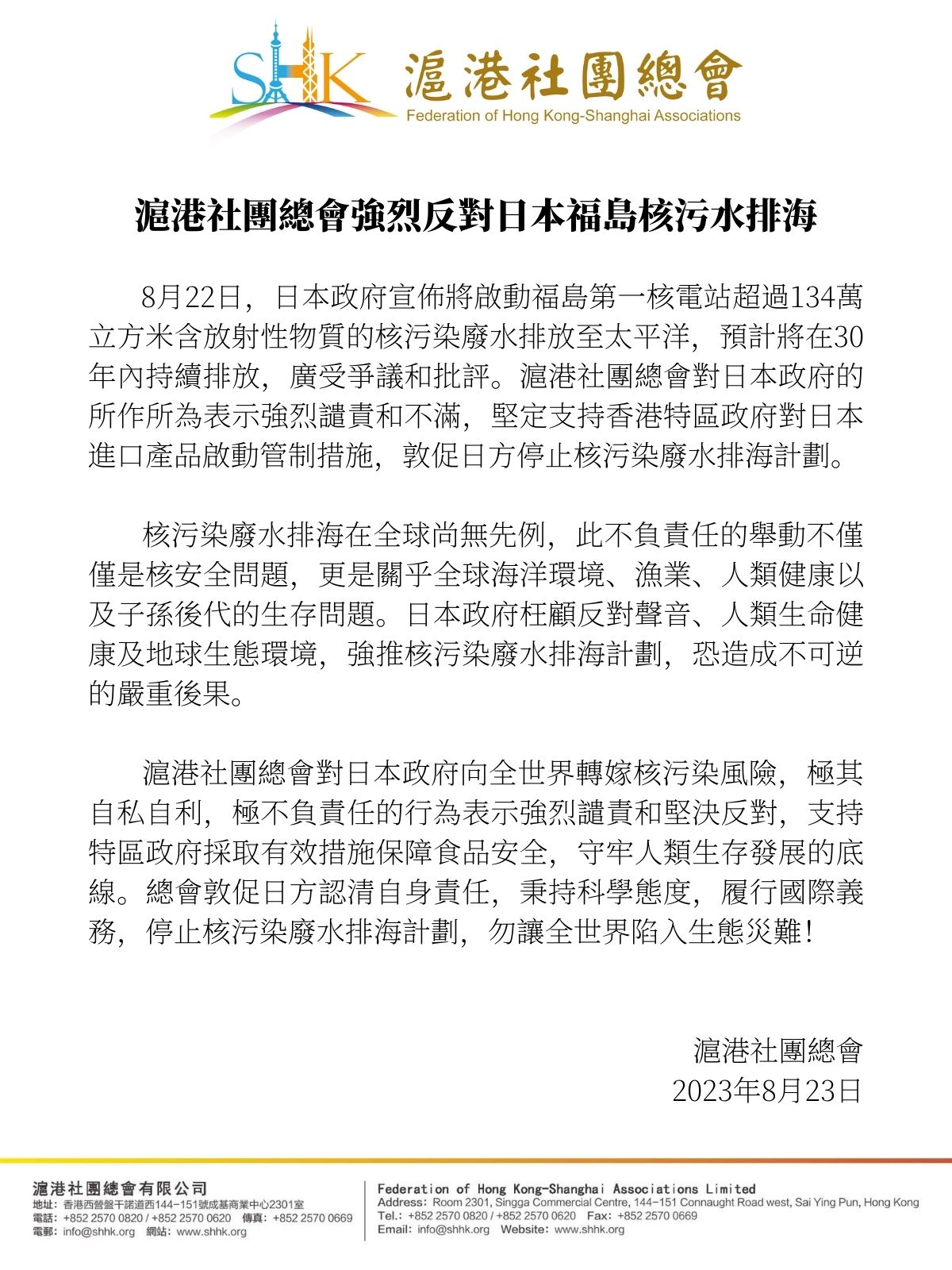 SHK 滬港社團總會
Federation of Hong Kong-Shanghai Associations

滬港社團總會強烈反對日本福島核污水排海

8月22日，日本政府宣佈將啟動福島第一核電站超過134萬立方米含放射性物質的核污染廢水排放至太平洋，預計將在30年內持續排放，廣受爭議和批評。滬港社團總會對日本政府的所作所為表示強烈譴責和不滿，堅定支持香港特區政府對日本進口產品啟動管制措施，敦促日方停止核污染廢水排海計劃。

核污染廢水排海在全球尚無先例，此不負責任的舉動不僅僅是核安全問題，更是關乎全球海洋環境、漁業、人類健康以及子孫後代的生存問題。日本政府枉顧反對聲音、人類生命健康及地球生態環境，強推核污染廢水排海計劃，恐造成不可逆的嚴重後果。

滬港社團總會對日本政府向全世界轉嫁核污染風險，極其自私自利，極不負責任的行為表示強烈譴責和堅決反對，支持特區政府採取有效措施保障食品安全，守牢人類生存發展的底線。總會敦促日方認清自身責任，秉持科學態度，履行國際義務，停止核污染廢水排海計劃，勿讓全世界陷入生態災難！

滬港社團總會
2023年8月23日

滬港社團總會有限公司
地址：香港西營盤干諾道西144-151號成基商業中心2301室
電話：+852 2570 0820 / +852 2570 0620 傳真：+852 2570 0669
電郵：info@shhk.org 網站：www.shhk.org

Federation of Hong Kong-Shanghai Associations Limited
Address: Room 2301, Singga Commercial Centre, 144-151 Connaught Road west, Sai Ying Pun, Hong Kong
Tel.: +852 2570 0820 / +852 2570 0620 Fax: +852 2570 0669
Email: info@shhk.org Website: www.shhk.org